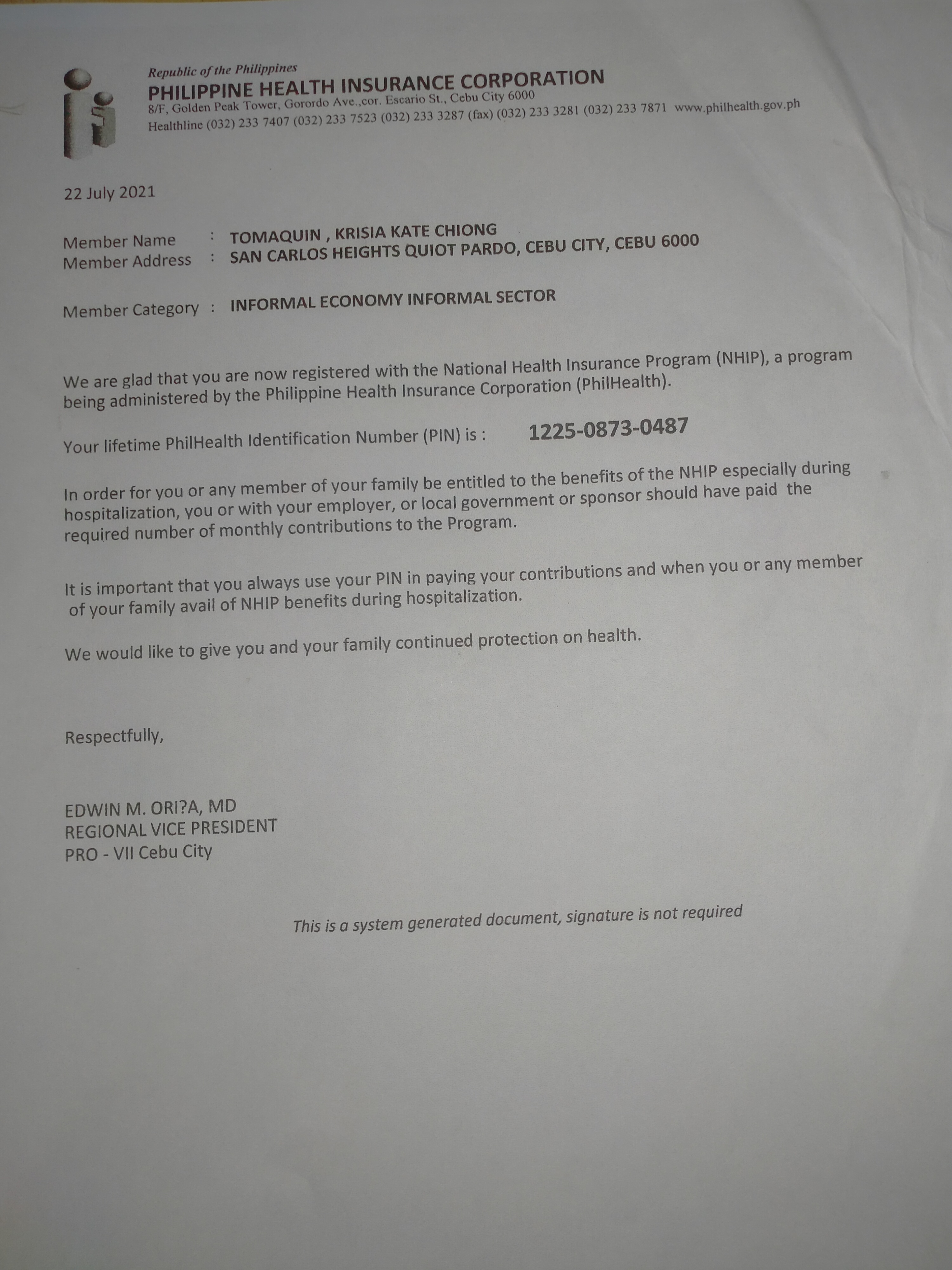 Republic of the Philippines
PHILIPPINE HEALTH INSURANCE CORPORATION
8/F, Golden Peak Tower, Gorordo Ave.,cor. Escario St., Cebu City 6000
Healthline (032) 233 7407 (032) 233 7523 (032) 233 3287 (fax) (032) 233 3281 (032) 233 7871 www.philhealth.gov.ph

22 July 2021

Member Name : TOMAQUIN , KRISIA KATE CHIONG
Member Address : SAN CARLOS HEIGHTS QUIOT PARDO, CEBU CITY, CEBU 6000

Member Category : INFORMAL ECONOMY INFORMAL SECTOR

We are glad that you are now registered with the National Health Insurance Program (NHIP), a program being administered by the Philippine Health Insurance Corporation (PhilHealth).

Your lifetime PhilHealth Identification Number (PIN) is : 1225-0873-0487

In order for you or any member of your family be entitled to the benefits of the NHIP especially during hospitalization, you or with your employer, or local government or sponsor should have paid the required number of monthly contributions to the Program.

It is important that you always use your PIN in paying your contributions and when you or any member of your family avail of NHIP benefits during hospitalization.

We would like to give you and your family continued protection on health.

Respectfully,

EDWIN M. ORI?A, MD
REGIONAL VICE PRESIDENT
PRO - VII Cebu City

This is a system generated document, signature is not required